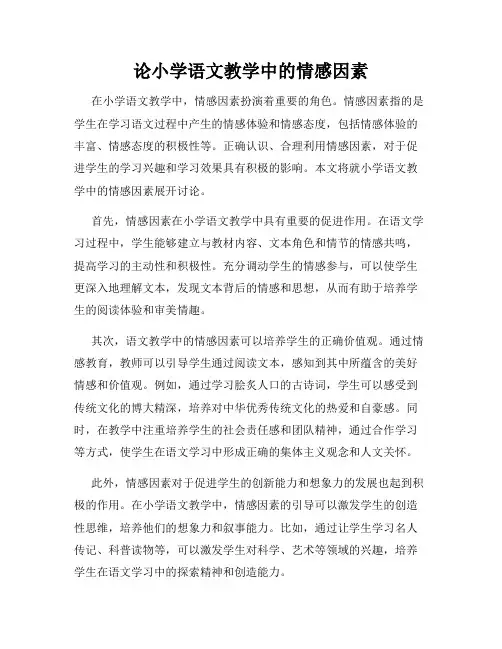 论小学语文教学中的情感因素

在小学语文教学中，情感因素扮演着重要的角色。情感因素指的是学生在学习语文过程中产生的情感体验和情感态度，包括情感体验的丰富、情感态度的积极性等。正确认识、合理利用情感因素，对于促进学生的学习兴趣和学习效果具有积极的影响。本文将就小学语文教学中的情感因素展开讨论。

首先，情感因素在小学语文教学中具有重要的促进作用。在语文学习过程中，学生能够建立与教材内容、文本角色和情节的情感共鸣，提高学习的主动性和积极性。充分调动学生的情感参与，可以使学生更深入地理解文本，发现文本背后的情感和思想，从而有助于培养学生的阅读体验和审美情趣。

其次，语文教学中的情感因素可以培养学生的正确价值观。通过情感教育，教师可以引导学生通过阅读文本，感知到其中所蕴含的美好情感和价值观。例如，通过学习脍炙人口的古诗词，学生可以感受到传统文化的博大精深，培养对中华优秀传统文化的热爱和自豪感。同时，在教学中注重培养学生的社会责任感和团队精神，通过合作学习等方式，使学生在语文学习中形成正确的集体主义观念和人文关怀。

此外，情感因素对于促进学生的创新能力和想象力的发展也起到积极的作用。在小学语文教学中，情感因素的引导可以激发学生的创造性思维，培养他们的想象力和叙事能力。比如，通过让学生学习名人传记、科普读物等，可以激发学生对科学、艺术等领域的兴趣，培养学生在语文学习中的探索精神和创造能力。